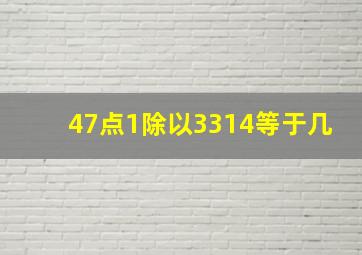 47点1除以3314等于几